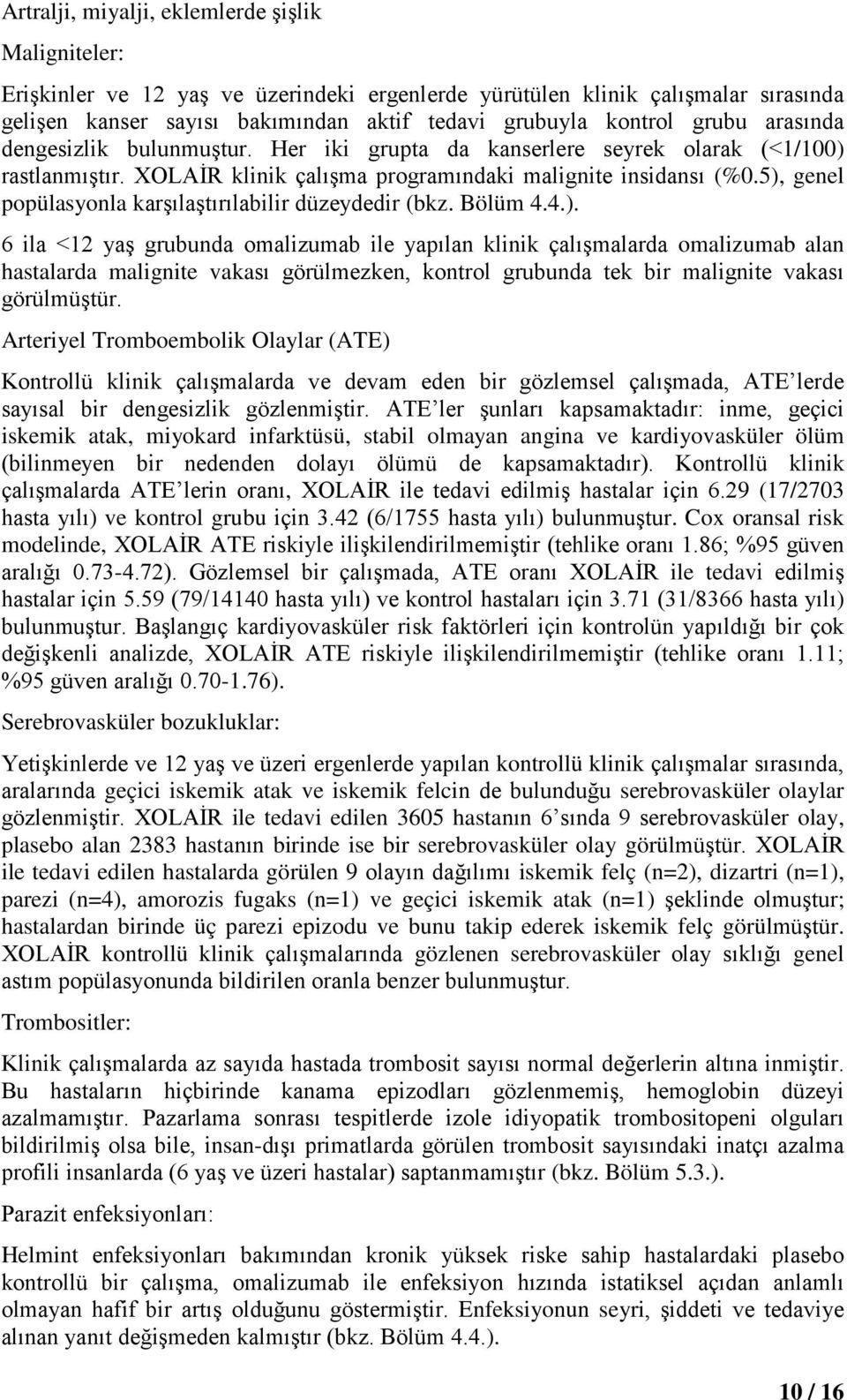 Artralji, miyalji, eklemlerde şişlik

Maligniteler:

Erişkinler ve 12 yaş ve üzerindeki ergenlerde yürütülen klinik çalışmalar sırasında gelişen kanser sayısı bakımından aktif tedavi grubuyla kontrol grubu arasında dengesizlik bulunmuştur. Her iki grupta da kanserlere seyrek olarak (<1/100) rastlanmıştır. XOLAİR klinik çalışma programındaki malignite insidansı (%0.5), genel popülasyonla karşılaştırılabilir düzeydedir (bkz. Bölüm 4.4.).

6 ila <12 yaş grubunda omalizumab ile yapılan klinik çalışmalarda omalizumab alan hastalarda malignite vakası görülmezken, kontrol grubunda tek bir malignite vakası görülmüştür.

Arteriyel Tromboembolik Olaylar (ATE)

Kontrollü klinik çalışmalarda ve devam eden bir gözlemsel çalışmada, ATE'lerde sayısal bir dengesizlik gözlenmiştir. ATE'ler şunları kapsamaktadır: inme, geçici iskemik atak, miyokard infarktüsü, stabil olmayan angina ve kardiyovasküler ölüm (bilinmeyen bir nedenden dolayı ölümü de kapsamaktadır). Kontrollü klinik çalışmalarda ATE'lerin oranı, XOLAİR ile tedavi edilmiş hastalar için 6.29 (17/2703 hasta yılı) ve kontrol grubu için 3.42 (6/1755 hasta yılı) bulunmuştur. Cox oransal risk modelinde, XOLAİR ATE riskiyle ilişkilendirilmemiştir (tehlike oranı 1.86; %95 güven aralığı 0.73-4.72). Gözlemsel bir çalışmada, ATE oranı XOLAİR ile tedavi edilmiş hastalar için 5.59 (79/14140 hasta yılı) ve kontrol hastaları için 3.71 (31/8366 hasta yılı) bulunmuştur. Başlangıç kardiyovasküler risk faktörleri için kontrolün yapıldığı bir çok değişkenli analizde, XOLAİR ATE riskiyle ilişkilendirilmemiştir (tehlike oranı 1.11; %95 güven aralığı 0.70-1.76).

Serebrovasküler bozukluklar:

Yetişkinlerde ve 12 yaş ve üzeri ergenlerde yapılan kontrollü klinik çalışmalar sırasında, aralarında geçici iskemik atak ve iskemik felcin de bulunduğu serebrovasküler olaylar gözlenmiştir. XOLAİR ile tedavi edilen 3605 hastanın 6'sında 9 serebrovasküler olay, plasebo alan 2383 hastanın birinde ise bir serebrovasküler olay görülmüştür. XOLAİR ile tedavi edilen hastalarda görülen 9 olayın dağılımı iskemik felç (n=2), dizartri (n=1), parezi (n=4), amorozis fugaks (n=1) ve geçici iskemik atak (n=1) şeklinde olmuştur; hastalardan birinde üç parezi epizodu ve bunu takip ederek iskemik felç görülmüştür. XOLAİR kontrollü klinik çalışmalarında gözlenen serebrovasküler olay sıklığı genel astım popülasyonunda bildirilen oranla benzer bulunmuştur.

Trombositler:

Klinik çalışmalarda az sayıda hastada trombosit sayısı normal değerlerin altına inmiştir. Bu hastaların hiçbirinde kanama epizodları gözlenmemiş, hemoglobin düzeyi azalmamıştır. Pazarlama sonrası tespitlerde izole idiyopatik trombositopeni olguları bildirilmiş olsa bile, insan-dışı primatlarda görülen trombosit sayısındaki inatçı azalma profili insanlarda (6 yaş ve üzeri hastalar) saptanmamıştır (bkz. Bölüm 5.3.).

Parazit enfeksiyonları:

Helmint enfeksiyonları bakımından kronik yüksek riske sahip hastalardaki plasebo kontrollü bir çalışma, omalizumab ile enfeksiyon hızında istatiksel açıdan anlamlı olmayan hafif bir artış olduğunu göstermiştir. Enfeksiyonun seyri, şiddeti ve tedaviye alınan yanıt değişmeden kalmıştır (bkz. Bölüm 4.4.).

10 / 16